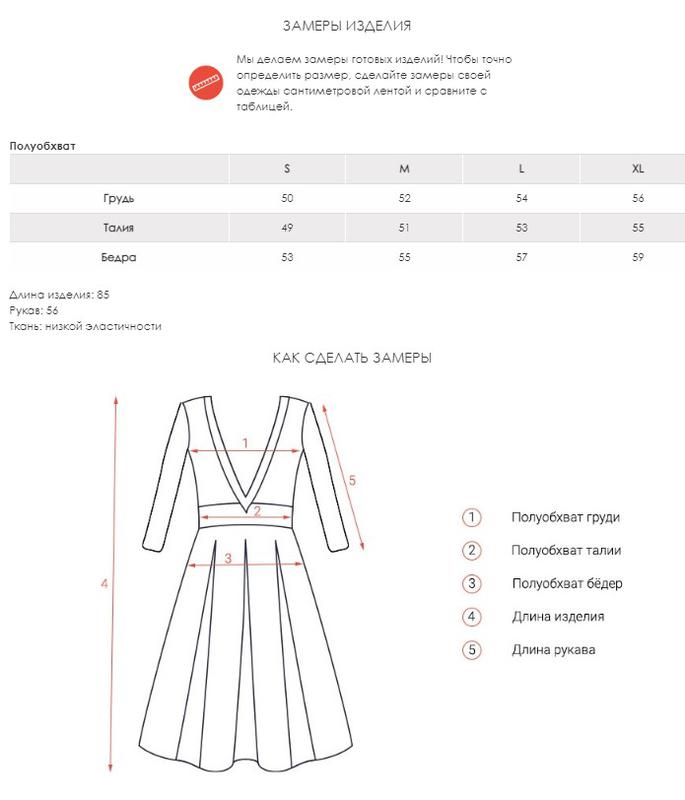 ЗАМЕРЫ ИЗДЕЛИЯ

Мы делаем замеры готовых изделий! Чтобы точно определить размер, сделайте замеры своей одежды сантиметровой лентой и сравните с таблицей.

Полуобхват

| | S | M | L | XL |
|---|---|---|---|---|
| Грудь | 50 | 52 | 54 | 56 |
| Талия | 49 | 51 | 53 | 55 |
| Бедра | 53 | 55 | 57 | 59 |

Длина изделия: 85
Рукав: 56
Ткань: низкой эластичности

КАК СДЕЛАТЬ ЗАМЕРЫ

1
2
3
4
5

1 Полуобхват груди
2 Полуобхват талии
3 Полуобхват бёдер
4 Длина изделия
5 Длина рукава